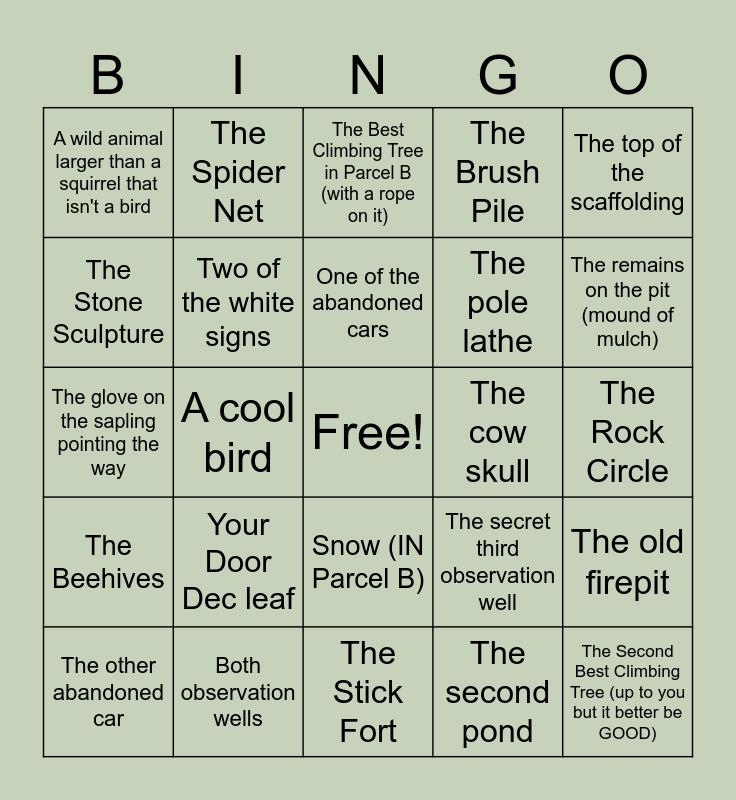 | B | I | N | G | O |
|---|---|---|---|---|
| A wild animal larger than a squirrel that isn't a bird | The Spider Net | The Best Climbing Tree in Parcel B (with a rope on it) | The Brush Pile | The top of the scaffolding |
| The Stone Sculpture | Two of the white signs | One of the abandoned cars | The pole lathe | The remains on the pit (mound of mulch) |
| The glove on the sapling pointing the way | A cool bird | Free! | The cow skull | The Rock Circle |
| The Beehives | Your Door Dec leaf | Snow (IN Parcel B) | The secret third observation well | The old firepit |
| The other abandoned car | Both observation wells | The Stick Fort | The second pond | The Second Best Climbing Tree (up to you but it better be GOOD) |